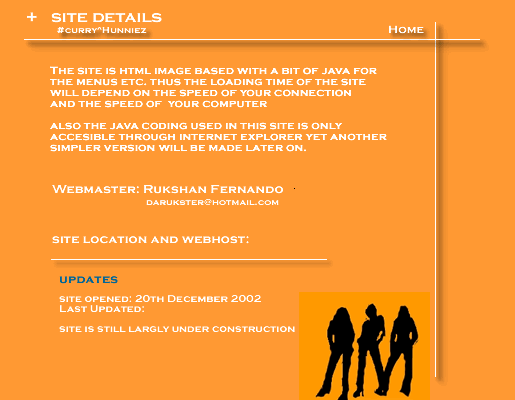 + SITE DETAILS
#curry^Hunniez

Home

The site is html image based with a bit of java for the menus etc. thus the loading time of the site will depend on the speed of your connection and the speed of your computer

also the java coding used in this site is only accesible through internet explorer yet another simpler version will be made later on.

Webmaster: Rukshan Fernando
darukster@hotmail.com

site location and webhost:

UPDATES

site opened: 20th December 2002
Last Updated:

site is still largly under construction